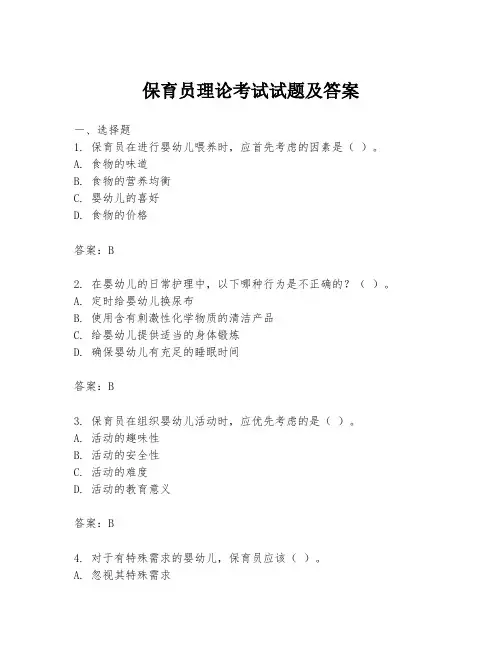 保育员理论考试试题及答案

一、选择题
1. 保育员在进行婴幼儿喂养时，应首先考虑的因素是（ ）。
A. 食物的味道
B. 食物的营养均衡
C. 婴幼儿的喜好
D. 食物的价格

答案：B

2. 在婴幼儿的日常护理中，以下哪种行为是不正确的？（ ）。
A. 定时给婴幼儿换尿布
B. 使用含有刺激性化学物质的清洁产品
C. 给婴幼儿提供适当的身体锻炼
D. 确保婴幼儿有充足的睡眠时间

答案：B

3. 保育员在组织婴幼儿活动时，应优先考虑的是（ ）。
A. 活动的趣味性
B. 活动的安全性
C. 活动的难度
D. 活动的教育意义

答案：B

4. 对于有特殊需求的婴幼儿，保育员应该（ ）。
A. 忽视其特殊需求